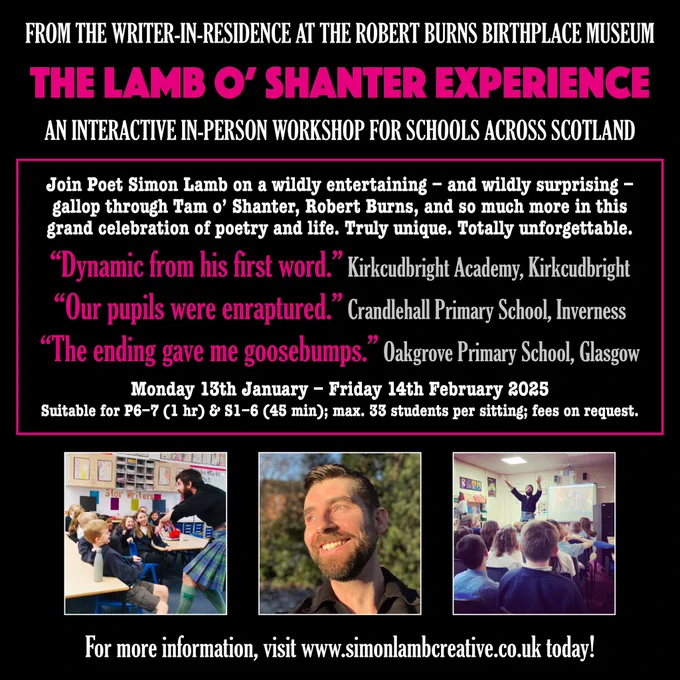 FROM THE WRITER-IN-RESIDENCE AT THE ROBERT BURNS BIRTHPLACE MUSEUM

THE LAMB O' SHANTER EXPERIENCE

AN INTERACTIVE IN-PERSON WORKSHOP FOR SCHOOLS ACROSS SCOTLAND

Join Poet Simon Lamb on a wildly entertaining – and wildly surprising – gallop through Tam o' Shanter, Robert Burns, and so much more in this grand celebration of poetry and life. Truly unique. Totally unforgettable.

"Dynamic from his first word." Kirkcudbright Academy, Kirkcudbright

"Our pupils were enraptured." Crandlehall Primary School, Inverness

"The ending gave me goosebumps." Oakgrove Primary School, Glasgow

Monday 13th January – Friday 14th February 2025

Suitable for P6–7 (1 hr) & S1–6 (45 min); max. 33 students per sitting; fees on request.

Star Writers

For more information, visit www.simonlambcreative.co.uk today!